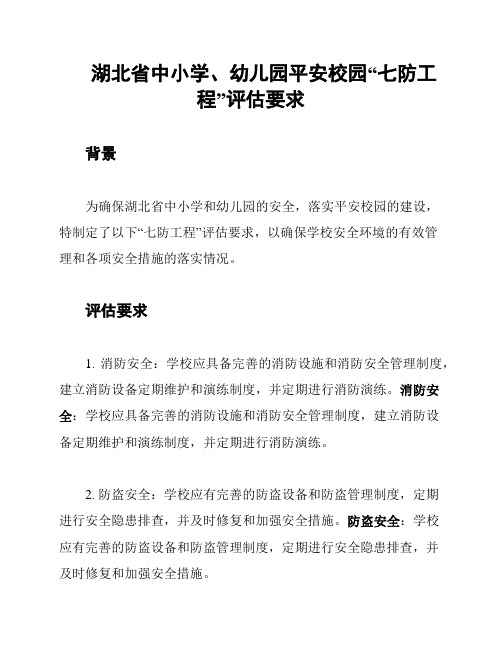 湖北省中小学、幼儿园平安校园“七防工程”评估要求

背景

为确保湖北省中小学和幼儿园的安全，落实平安校园的建设，特制定了以下“七防工程”评估要求，以确保学校安全环境的有效管理和各项安全措施的落实情况。

评估要求

1. 消防安全：学校应具备完善的消防设施和消防安全管理制度，建立消防设备定期维护和演练制度，并定期进行消防演练。消防安全：学校应具备完善的消防设施和消防安全管理制度，建立消防设备定期维护和演练制度，并定期进行消防演练。

2. 防盗安全：学校应有完善的防盗设备和防盗管理制度，定期进行安全隐患排查，并及时修复和加强安全措施。防盗安全：学校应有完善的防盗设备和防盗管理制度，定期进行安全隐患排查，并及时修复和加强安全措施。